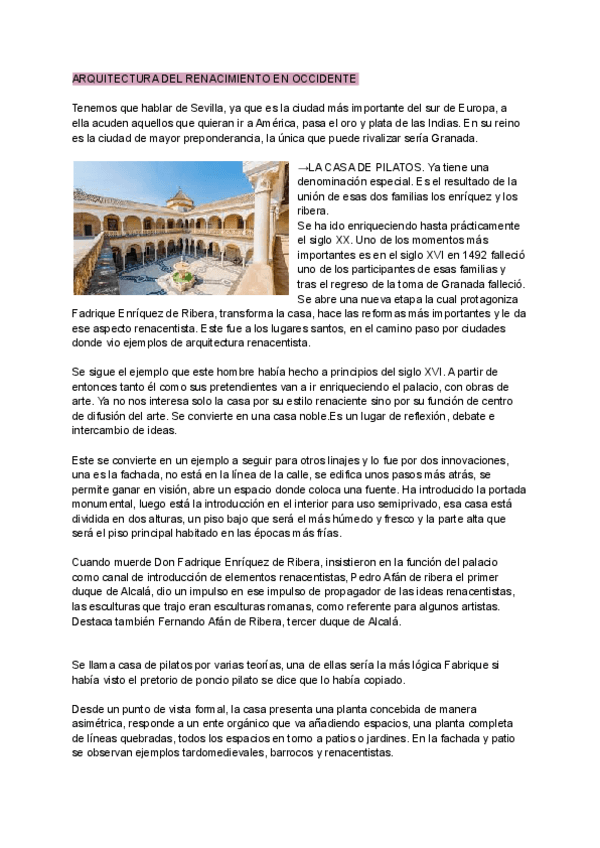 ARQUITECTURA DEL RENACIMIENTO EN OCCIDENTE

Tenemos que hablar de Sevilla, ya que es la ciudad más importante del sur de Europa, a ella acuden aquellos que quieran ir a América, pasa el oro y plata de las Indias. En su reino es la ciudad de mayor preponderancia, la única que puede rivalizar sería Granada.

→LA CASA DE PILATOS. Ya tiene una denominación especial. Es el resultado de la unión de esas dos familias los enríquez y los ribera.
Se ha ido enriqueciendo hasta prácticamente el siglo XX. Uno de los momentos más importantes es en el siglo XVI en 1492 falleció uno de los participantes de esas familias y tras el regreso de la toma de Granada falleció. Se abre una nueva etapa la cual protagoniza Fadrique Enríquez de Ribera, transforma la casa, hace las reformas más importantes y le da ese aspecto renacentista. Este fue a los lugares santos, en el camino paso por ciudades donde vio ejemplos de arquitectura renacentista.

Se sigue el ejemplo que este hombre había hecho a principios del siglo XVI. A partir de entonces tanto él como sus pretendientes van a ir enriqueciendo el palacio, con obras de arte. Ya no nos interesa solo la casa por su estilo renaciente sino por su función de centro de difusión del arte. Se convierte en una casa noble.Es un lugar de reflexión, debate e intercambio de ideas.

Este se convierte en un ejemplo a seguir para otros linajes y lo fue por dos innovaciones, una es la fachada, no está en la línea de la calle, se edifica unos pasos más atrás, se permite ganar en visión, abre un espacio donde coloca una fuente. Ha introducido la portada monumental, luego está la introducción en el interior para uso semiprivado, esa casa está dividida en dos alturas, un piso bajo que será el más húmedo y fresco y la parte alta que será el piso principal habitado en las épocas más frías.

Cuando muerde Don Fadrique Enríquez de Ribera, insistieron en la función del palacio como canal de introducción de elementos renacentistas, Pedro Afán de ribera el primer duque de Alcalá, dio un impulso en ese impulso de propagador de las ideas renacentistas, las esculturas que trajo eran esculturas romanas, como referente para algunos artistas. Destaca también Fernando Afán de Ribera, tercer duque de Alcalá.

Se llama casa de pilatos por varias teorías, una de ellas sería la más lógica Fabrique si había visto el pretorio de poncio pilato se dice que lo había copiado.

Desde un punto de vista formal, la casa presenta una planta concebida de manera asimétrica, responde a un ente orgánico que va añadiendo espacios, una planta completa de líneas quebradas, todos los espacios en torno a patios o jardines. En la fachada y patio se observan ejemplos tardomedievales, barrocos y renacentistas.